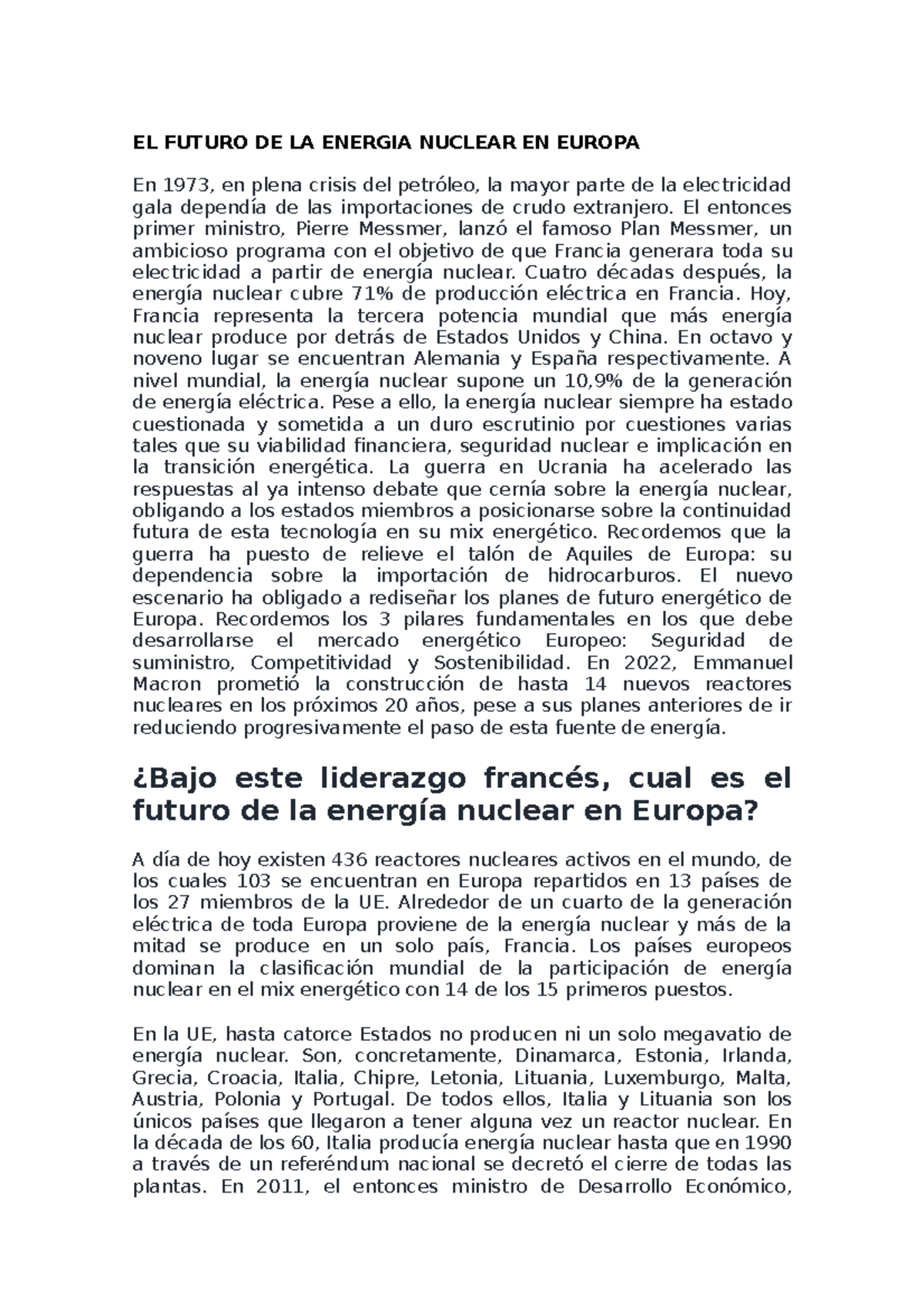 EL FUTURO DE LA ENERGIA NUCLEAR EN EUROPA

En 1973, en plena crisis del petróleo, la mayor parte de la electricidad gala dependía de las importaciones de crudo extranjero. El entonces primer ministro, Pierre Messmer, lanzó el famoso Plan Messmer, un ambicioso programa con el objetivo de que Francia generara toda su electricidad a partir de energía nuclear. Cuatro décadas después, la energía nuclear cubre 71% de producción eléctrica en Francia. Hoy, Francia representa la tercera potencia mundial que más energía nuclear produce por detrás de Estados Unidos y China. En octavo y noveno lugar se encuentran Alemania y España respectivamente. A nivel mundial, la energía nuclear supone un 10,9% de la generación de energía eléctrica. Pese a ello, la energía nuclear siempre ha estado cuestionada y sometida a un duro escrutinio por cuestiones varias tales que su viabilidad financiera, seguridad nuclear e implicación en la transición energética. La guerra en Ucrania ha acelerado las respuestas al ya intenso debate que cernía sobre la energía nuclear, obligando a los estados miembros a posicionarse sobre la continuidad futura de esta tecnología en su mix energético. Recordemos que la guerra ha puesto de relieve el talón de Aquiles de Europa: su dependencia sobre la importación de hidrocarburos. El nuevo escenario ha obligado a rediseñar los planes de futuro energético de Europa. Recordemos los 3 pilares fundamentales en los que debe desarrollarse el mercado energético Europeo: Seguridad de suministro, Competitividad y Sostenibilidad. En 2022, Emmanuel Macron prometió la construcción de hasta 14 nuevos reactores nucleares en los próximos 20 años, pese a sus planes anteriores de ir reduciendo progresivamente el paso de esta fuente de energía.

¿Bajo este liderazgo francés, cual es el futuro de la energía nuclear en Europa?

A día de hoy existen 436 reactores nucleares activos en el mundo, de los cuales 103 se encuentran en Europa repartidos en 13 países de los 27 miembros de la UE. Alrededor de un cuarto de la generación eléctrica de toda Europa proviene de la energía nuclear y más de la mitad se produce en un solo país, Francia. Los países europeos dominan la clasificación mundial de la participación de energía nuclear en el mix energético con 14 de los 15 primeros puestos.

En la UE, hasta catorce Estados no producen ni un solo megavatio de energía nuclear. Son, concretamente, Dinamarca, Estonia, Irlanda, Grecia, Croacia, Italia, Chipre, Letonia, Lituania, Luxemburgo, Malta, Austria, Polonia y Portugal. De todos ellos, Italia y Lituania son los únicos países que llegaron a tener alguna vez un reactor nuclear. En la década de los 60, Italia producía energía nuclear hasta que en 1990 a través de un referéndum nacional se decretó el cierre de todas las plantas. En 2011, el entonces ministro de Desarrollo Económico,